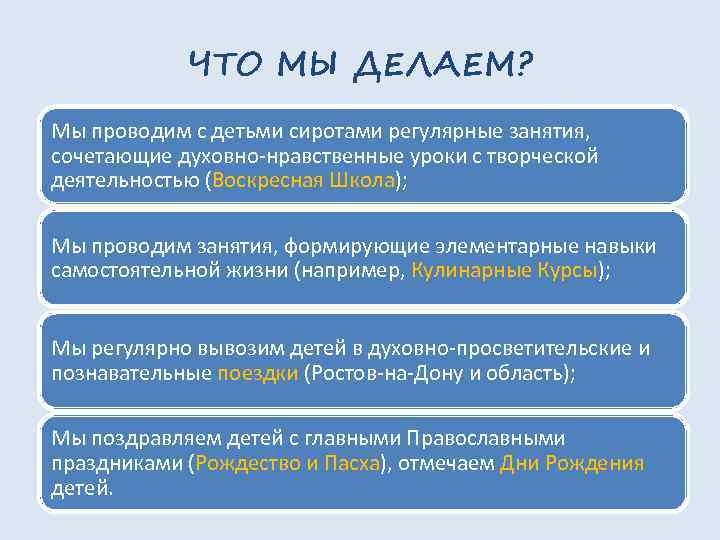 ЧТО МЫ ДЕЛАЕМ?

Мы проводим с детьми сиротами регулярные занятия, сочетающие духовно-нравственные уроки с творческой деятельностью (Воскресная Школа);

Мы проводим занятия, формирующие элементарные навыки самостоятельной жизни (например, Кулинарные Курсы);

Мы регулярно вывозим детей в духовно-просветительские и познавательные поездки (Ростов-на-Дону и область);

Мы поздравляем детей с главными Православными праздниками (Рождество и Пасха), отмечаем Дни Рождения детей.